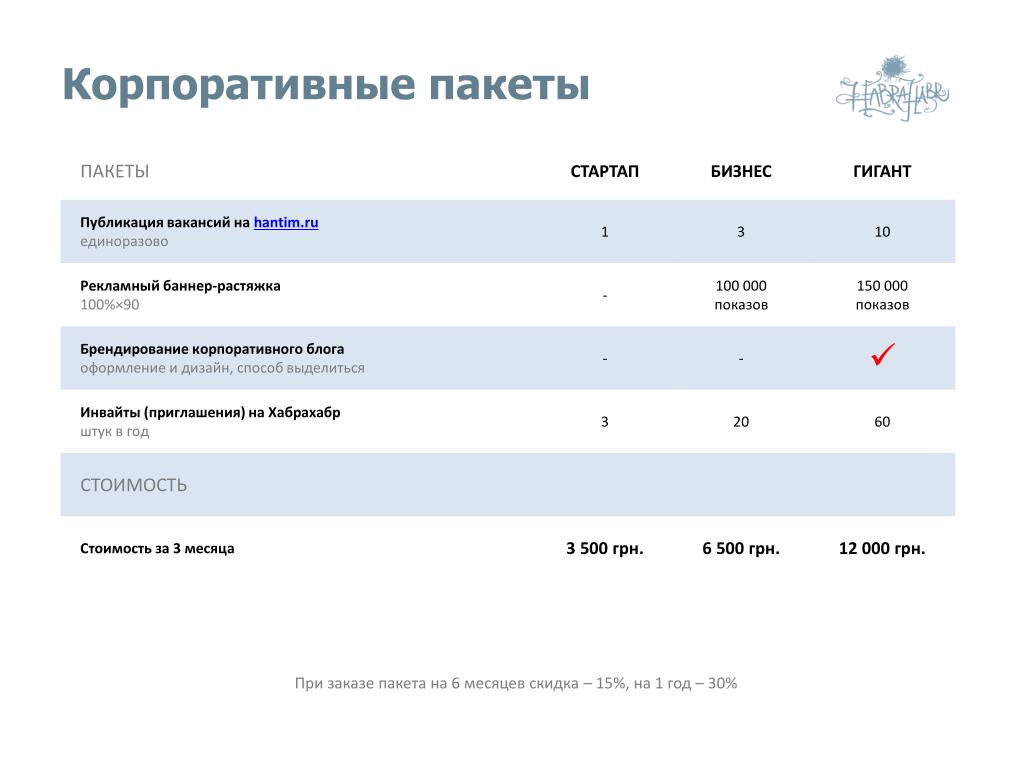 Корпоративные пакеты

HABRAHABR

| ПАКЕТЫ | СТАРТАП | БИЗНЕС | ГИГАНТ |
|---|---|---|---|
| Публикация вакансий на hantim.ru единоразово | 1 | 3 | 10 |
| Рекламный баннер-растяжка 100%×90 | - | 100 000 показов | 150 000 показов |
| Брендирование корпоративного блога оформление и дизайн, способ выделиться | - | - | ✓ |
| Инвайты (приглашения) на Хабрахабр штук в год | 3 | 20 | 60 |
| СТОИМОСТЬ | | | |
| Стоимость за 3 месяца | 3 500 грн. | 6 500 грн. | 12 000 грн. |

При заказе пакета на 6 месяцев скидка – 15%, на 1 год – 30%